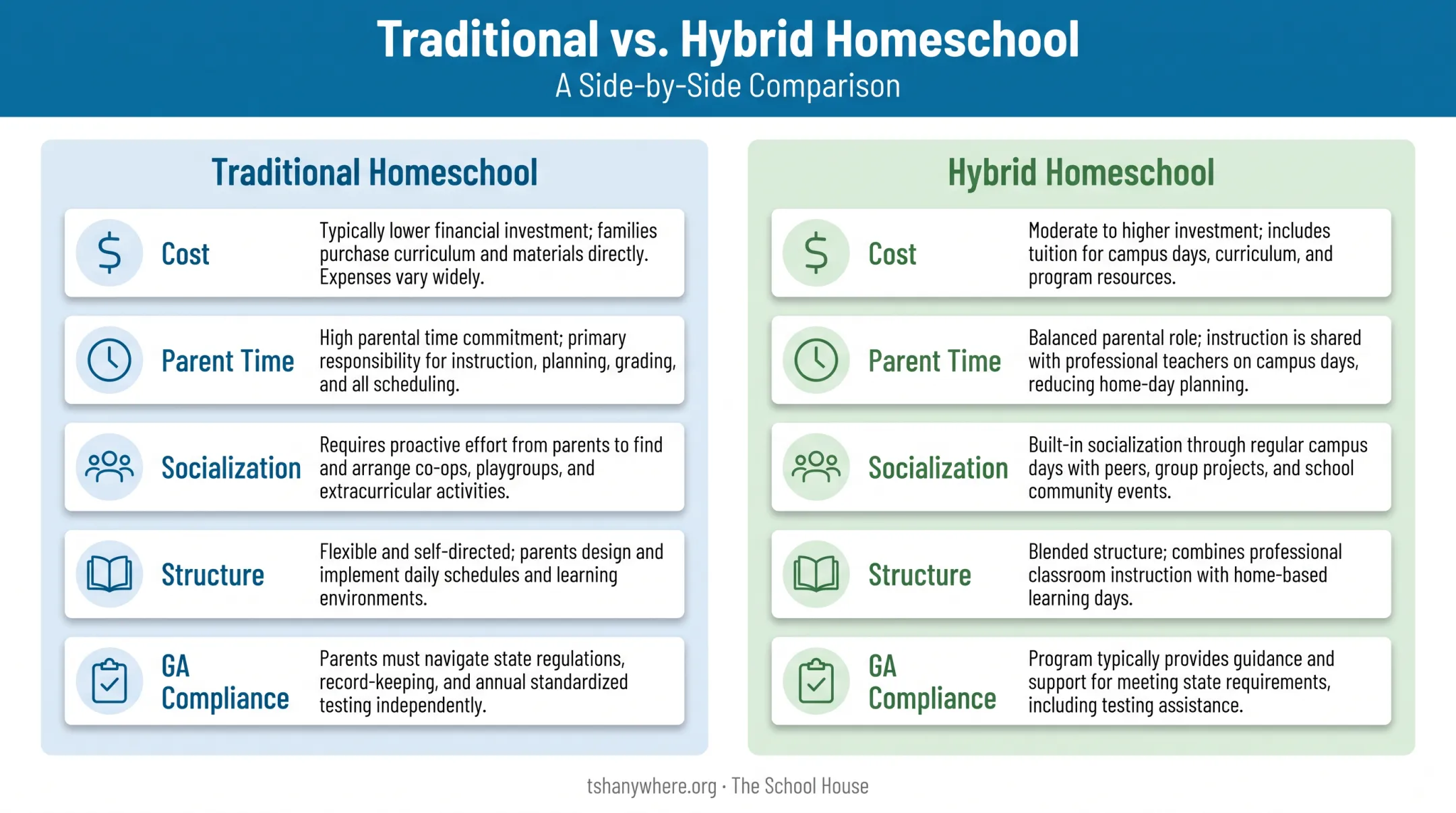 Traditional vs. Hybrid Homeschool
A Side-by-Side Comparison

Traditional Homeschool

Cost
Typically lower financial investment; families purchase curriculum and materials directly. Expenses vary widely.

Parent Time
High parental time commitment; primary responsibility for instruction, planning, grading, and all scheduling.

Socialization
Requires proactive effort from parents to find and arrange co-ops, playgroups, and extracurricular activities.

Structure
Flexible and self-directed; parents design and implement daily schedules and learning environments.

GA Compliance
Parents must navigate state regulations, record-keeping, and annual standardized testing independently.

Hybrid Homeschool

Cost
Moderate to higher investment; includes tuition for campus days, curriculum, and program resources.

Parent Time
Balanced parental role; instruction is shared with professional teachers on campus days, reducing home-day planning.

Socialization
Built-in socialization through regular campus days with peers, group projects, and school community events.

Structure
Blended structure; combines professional classroom instruction with home-based learning days.

GA Compliance
Program typically provides guidance and support for meeting state requirements, including testing assistance.

tshanywhere.org · The School House